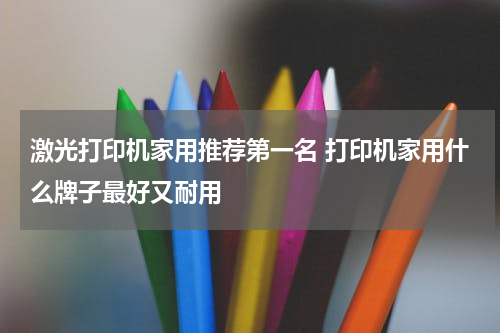 激光打印机家用推荐第一名 打印机家用什么牌子最好又耐用